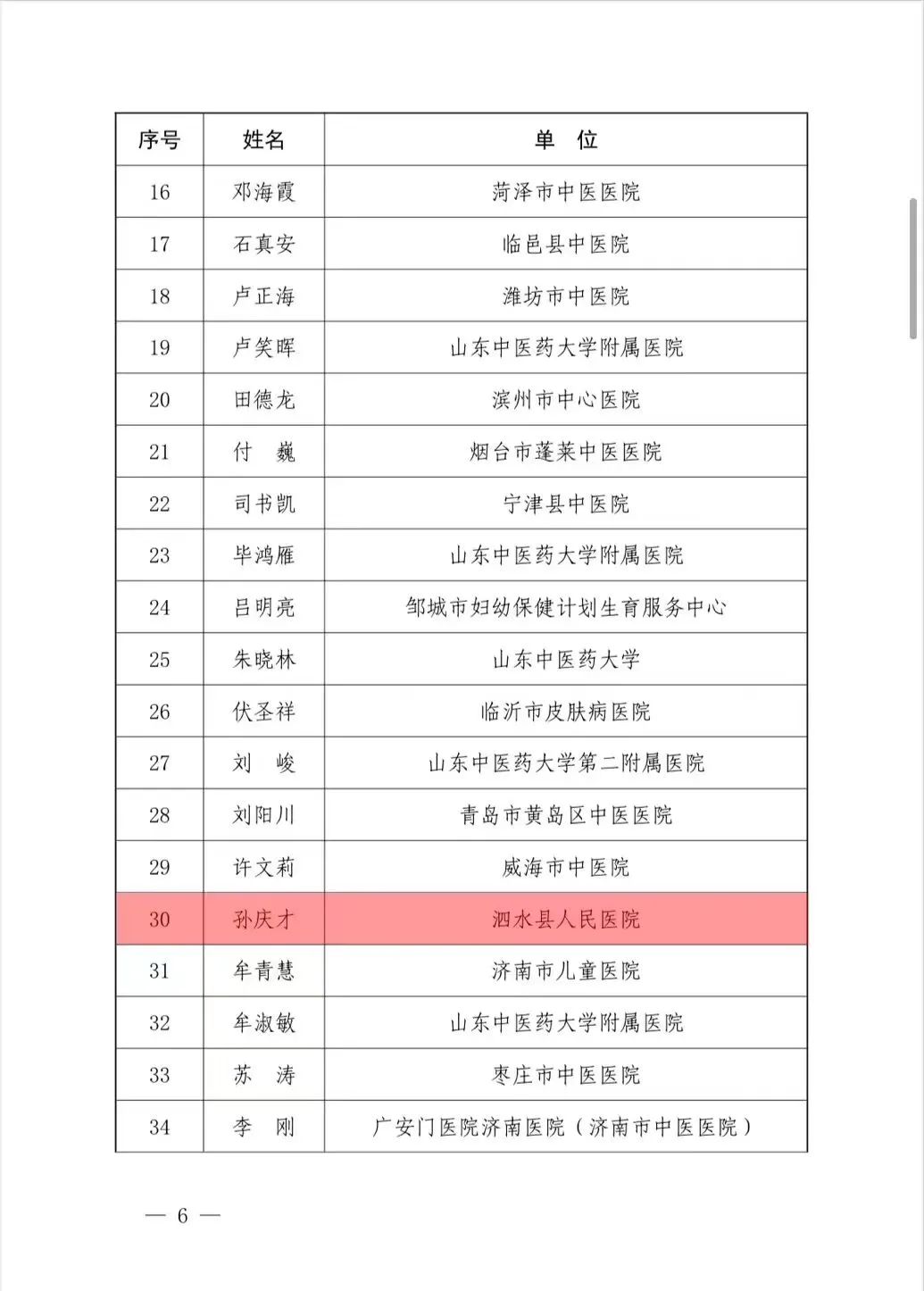 | 序号 | 姓名 | 单 位 |
|---|---|---|
| 16 | 邓海霞 | 菏泽市中医医院 |
| 17 | 石真安 | 临邑县中医院 |
| 18 | 卢正海 | 潍坊市中医院 |
| 19 | 卢笑晖 | 山东中医药大学附属医院 |
| 20 | 田德龙 | 滨州市中心医院 |
| 21 | 付 巍 | 烟台市蓬莱中医医院 |
| 22 | 司书凯 | 宁津县中医院 |
| 23 | 毕鸿雁 | 山东中医药大学附属医院 |
| 24 | 吕明亮 | 邹城市妇幼保健计划生育服务中心 |
| 25 | 朱晓林 | 山东中医药大学 |
| 26 | 伏圣祥 | 临沂市皮肤病医院 |
| 27 | 刘 峻 | 山东中医药大学第二附属医院 |
| 28 | 刘阳川 | 青岛市黄岛区中医医院 |
| 29 | 许文莉 | 威海市中医院 |
| 30 | 孙庆才 | 泗水县人民医院 |
| 31 | 牟青慧 | 济南市儿童医院 |
| 32 | 牟淑敏 | 山东中医药大学附属医院 |
| 33 | 苏 涛 | 枣庄市中医医院 |
| 34 | 李 刚 | 广安门医院济南医院（济南市中医医院） |

— 6 —